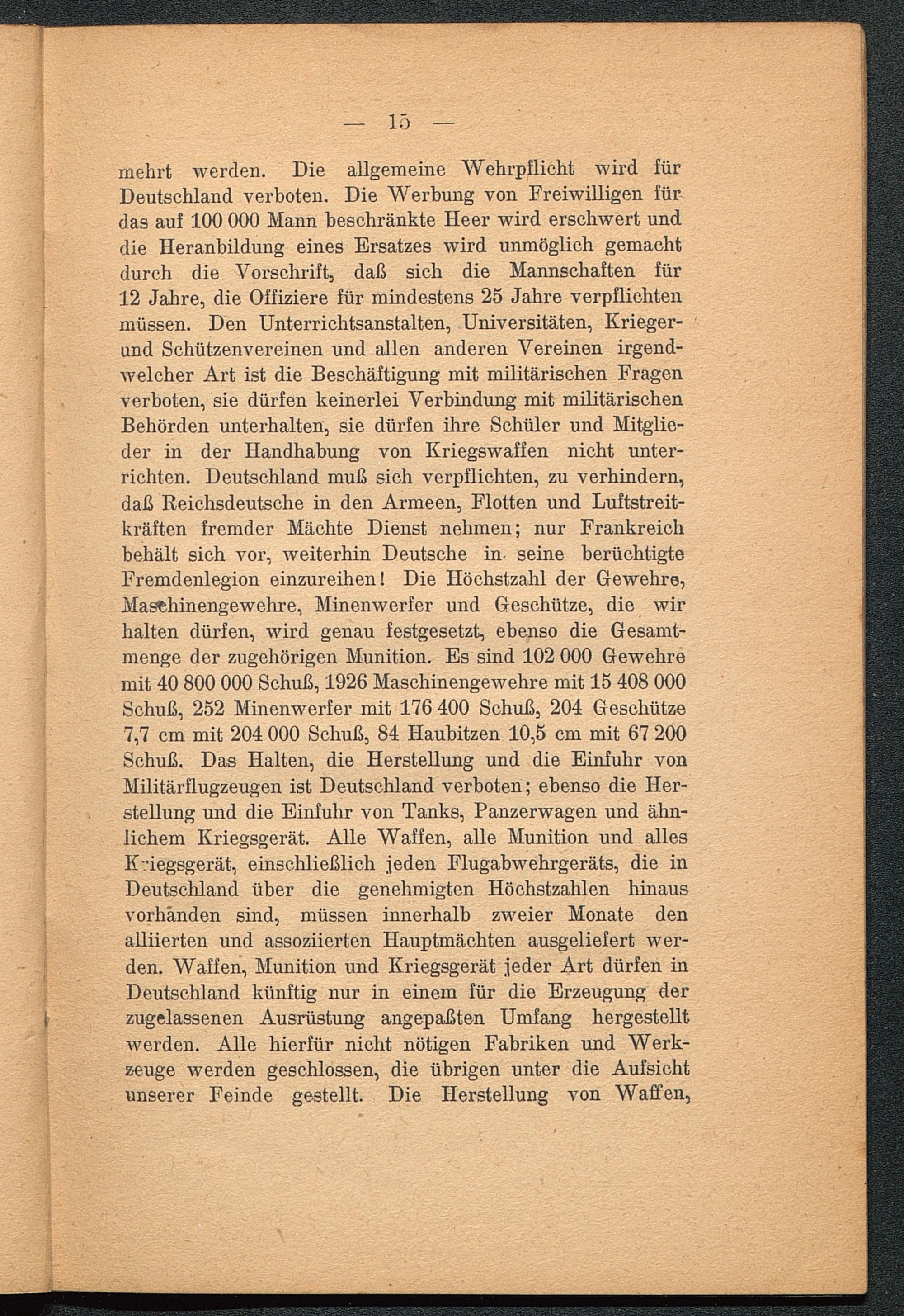 — 15 —

mehrt werden. Die allgemeine Wehrpflicht wird für Deutschland verboten. Die Werbung von Freiwilligen für das auf 100 000 Mann beschränkte Heer wird erschwert und die Heranbildung eines Ersatzes wird unmöglich gemacht durch die Vorschrift, daß sich die Mannschaften für 12 Jahre, die Offiziere für mindestens 25 Jahre verpflichten müssen. Den Unterrichtsanstalten, Universitäten, Krieger- und Schützenvereinen und allen anderen Vereinen irgendwelcher Art ist die Beschäftigung mit militärischen Fragen verboten, sie dürfen keinerlei Verbindung mit militärischen Behörden unterhalten, sie dürfen ihre Schüler und Mitglieder in der Handhabung von Kriegswaffen nicht unterrichten. Deutschland muß sich verpflichten, zu verhindern, daß Reichsdeutsche in den Armeen, Flotten und Luftstreitkräften fremder Mächte Dienst nehmen; nur Frankreich behält sich vor, weiterhin Deutsche in seine berüchtigte Fremdenlegion einzureihen! Die Höchstzahl der Gewehre, Maschinengewehre, Minenwerfer und Geschütze, die wir halten dürfen, wird genau festgesetzt, ebenso die Gesamtmenge der zugehörigen Munition. Es sind 102 000 Gewehre mit 40 800 000 Schuß, 1926 Maschinengewehre mit 15 408 000 Schuß, 252 Minenwerfer mit 176 400 Schuß, 204 Geschütze 7,7 cm mit 204 000 Schuß, 84 Haubitzen 10,5 cm mit 67 200 Schuß. Das Halten, die Herstellung und die Einfuhr von Militärflugzeugen ist Deutschland verboten; ebenso die Herstellung und die Einfuhr von Tanks, Panzerwagen und ähnlichem Kriegsgerät. Alle Waffen, alle Munition und alles Kriegsgerät, einschließlich jeden Flugabwehrgeräts, die in Deutschland über die genehmigten Höchstzahlen hinaus vorhanden sind, müssen innerhalb zweier Monate den alliierten und assoziierten Hauptmächten ausgeliefert werden. Waffen, Munition und Kriegsgerät jeder Art dürfen in Deutschland künftig nur in einem für die Erzeugung der zugelassenen Ausrüstung angepaßten Umfang hergestellt werden. Alle hierfür nicht nötigen Fabriken und Werkzeuge werden geschlossen, die übrigen unter die Aufsicht unserer Feinde gestellt. Die Herstellung von Waffen,